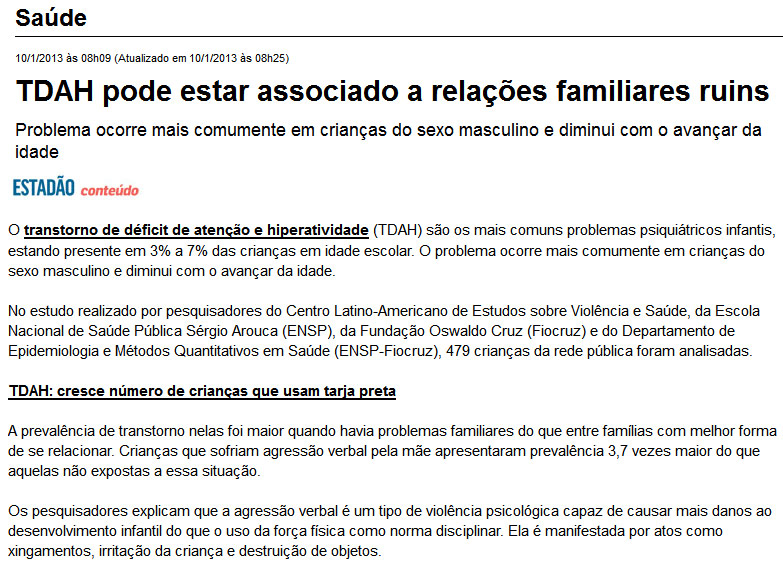 Saúde

10/1/2013 às 08h09 (Atualizado em 10/1/2013 às 08h25)

TDAH pode estar associado a relações familiares ruins

Problema ocorre mais comumente em crianças do sexo masculino e diminui com o avançar da idade

ESTADÃO conteúdo

O transtorno de déficit de atenção e hiperatividade (TDAH) são os mais comuns problemas psiquiátricos infantis, estando presente em 3% a 7% das crianças em idade escolar. O problema ocorre mais comumente em crianças do sexo masculino e diminui com o avançar da idade.

No estudo realizado por pesquisadores do Centro Latino-Americano de Estudos sobre Violência e Saúde, da Escola Nacional de Saúde Pública Sérgio Arouca (ENSP), da Fundação Oswaldo Cruz (Fiocruz) e do Departamento de Epidemiologia e Métodos Quantitativos em Saúde (ENSP-Fiocruz), 479 crianças da rede pública foram analisadas.

TDAH: cresce número de crianças que usam tarja preta

A prevalência de transtorno nelas foi maior quando havia problemas familiares do que entre famílias com melhor forma de se relacionar. Crianças que sofriam agressão verbal pela mãe apresentaram prevalência 3,7 vezes maior do que aquelas não expostas a essa situação.

Os pesquisadores explicam que a agressão verbal é um tipo de violência psicológica capaz de causar mais danos ao desenvolvimento infantil do que o uso da força física como norma disciplinar. Ela é manifestada por atos como xingamentos, irritação da criança e destruição de objetos.